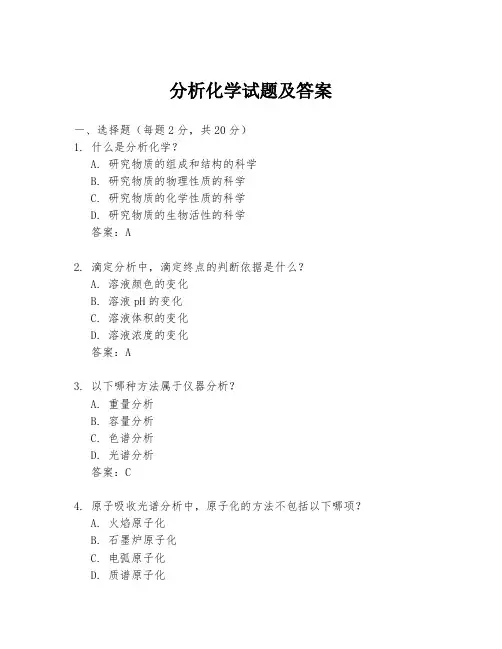 分析化学试题及答案

一、选择题（每题 2 分，共 20 分）

1. 什么是分析化学？
A. 研究物质的组成和结构的科学
B. 研究物质的物理性质的科学
C. 研究物质的化学性质的科学
D. 研究物质的生物活性的科学
答案：A

2. 滴定分析中，滴定终点的判断依据是什么？
A. 溶液颜色的变化
B. 溶液 pH 的变化
C. 溶液体积的变化
D. 溶液浓度的变化
答案：A

3. 以下哪种方法属于仪器分析？
A. 重量分析
B. 容量分析
C. 色谱分析
D. 光谱分析
答案：C

4. 原子吸收光谱分析中，原子化的方法不包括以下哪项？
A. 火焰原子化
B. 石墨炉原子化
C. 电弧原子化
D. 质谱原子化